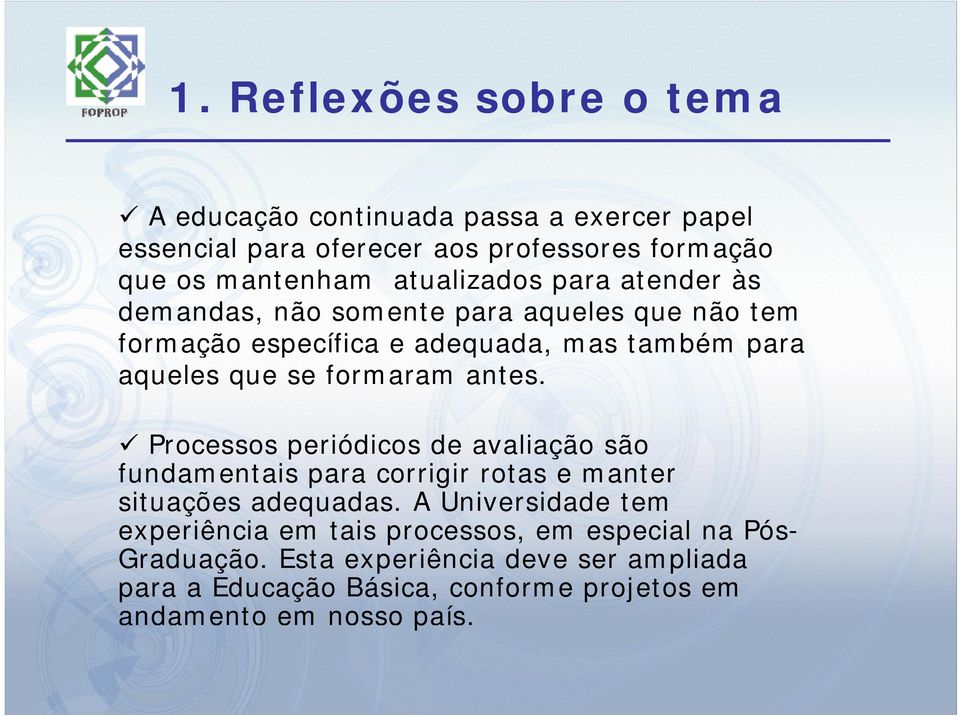 FOPROP

1. Reflexões sobre o tema

✓ A educação continuada passa a exercer papel essencial para oferecer aos professores formação que os mantenham atualizados para atender às demandas, não somente para aqueles que não tem formação específica e adequada, mas também para aqueles que se formaram antes.

✓ Processos periódicos de avaliação são fundamentais para corrigir rotas e manter situações adequadas. A Universidade tem experiência em tais processos, em especial na Pós-Graduação. Esta experiência deve ser ampliada para a Educação Básica, conforme projetos em andamento em nosso país.